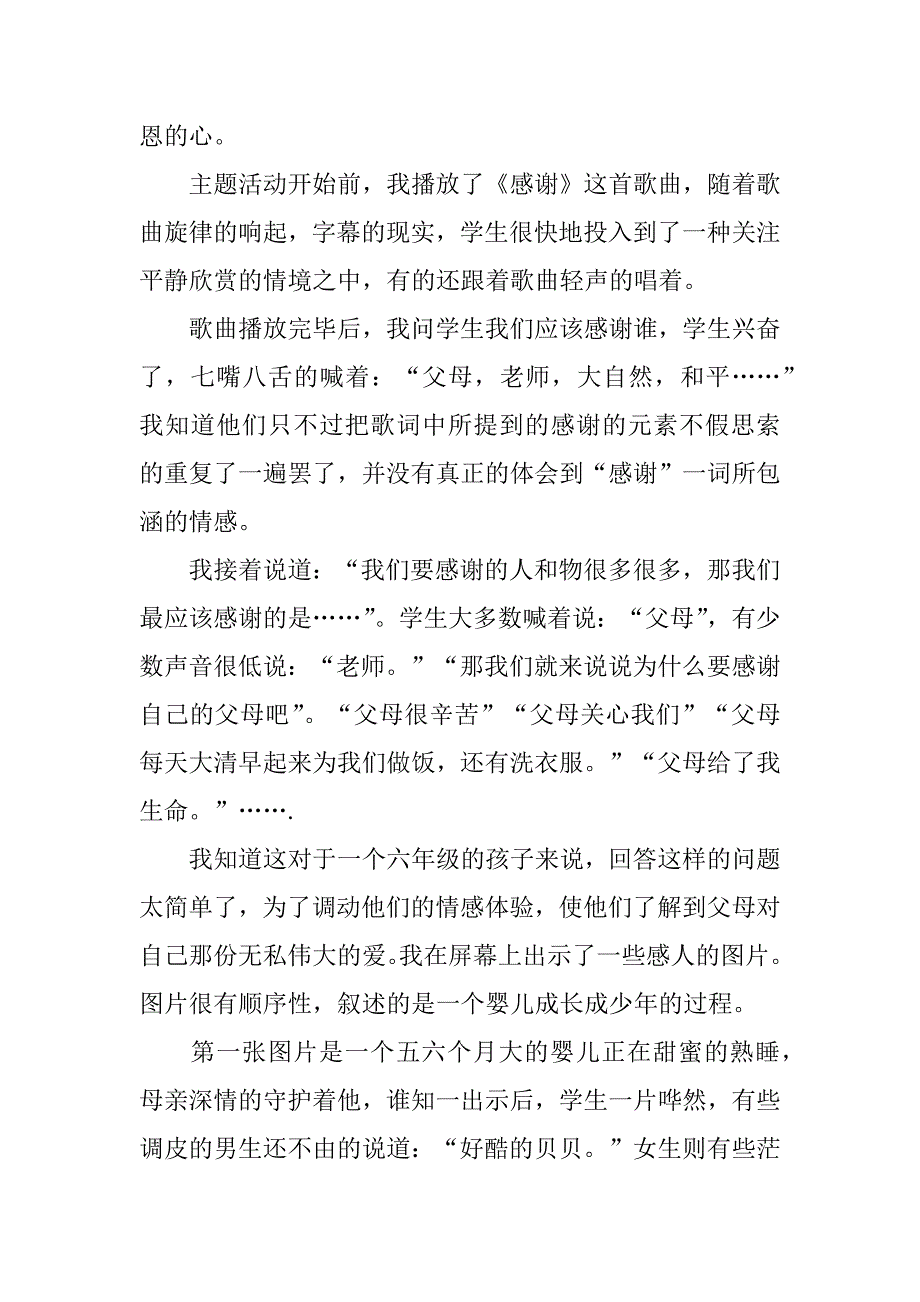 恩的心。

主题活动开始前，我播放了《感谢》这首歌曲，随着歌曲旋律的响起，字幕的现实，学生很快地投入到了一种关注平静欣赏的情境之中，有的还跟着歌曲轻声的唱着。

歌曲播放完毕后，我问学生我们应该感谢谁，学生兴奋了，七嘴八舌的喊着：“父母，老师，大自然，和平……”我知道他们只不过把歌词中所提到的感谢的元素不假思索的重复了一遍罢了，并没有真正的体会到“感谢”一词所包涵的情感。

我接着说道：“我们要感谢的人和物很多很多，那我们最应该感谢的是……”。学生大多数喊着说：“父母”，有少数声音很低说：“老师。”“那我们就来说说为什么要感谢自己的父母吧”。“父母很辛苦”“父母关心我们”“父母每天大清早起来为我们做饭，还有洗衣服。”“父母给了我生命。”…….

我知道这对于一个六年级的孩子来说，回答这样的问题太简单了，为了调动他们的情感体验，使他们了解到父母对自己那份无私伟大的爱。我在屏幕上出示了一些感人的图片。图片很有顺序性，叙述的是一个婴儿成长成少年的过程。

第一张图片是一个五六个月大的婴儿正在甜蜜的熟睡，母亲深情的守护着他，谁知一出示后，学生一片哗然，有些调皮的男生还不由的说道：“好酷的贝贝。”女生则有些茫